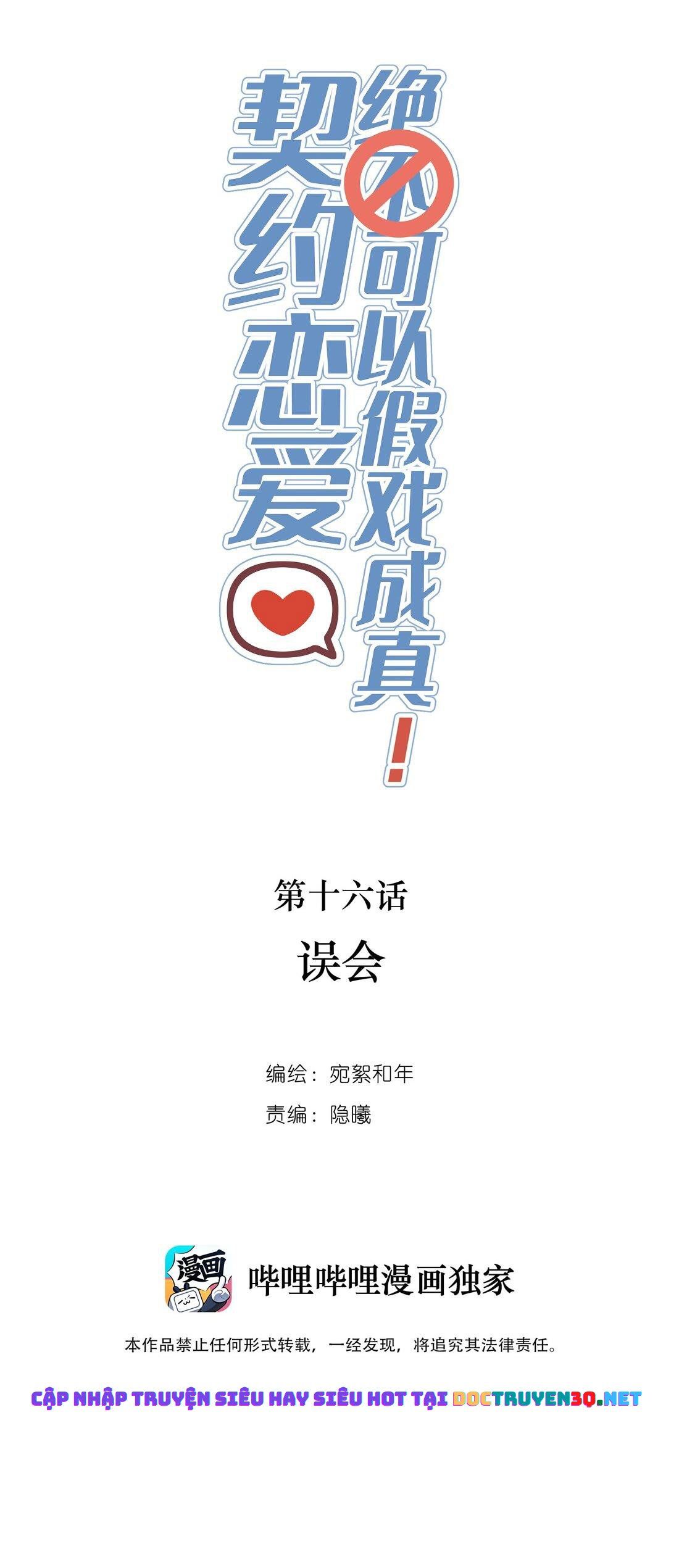 契约恋爱

绝不可以假戏成真！

第十六话

误会

编绘：宛絮和年

责编：隐曦

漫画

哔哩哔哩漫画独家

本作品禁止任何形式转载，一经发现，将追究其法律责任。

CẬP NHẬP TRUYỆN SIÊU HAY SIÊU HOT TẠI DOCTRUYEN3Q.NET